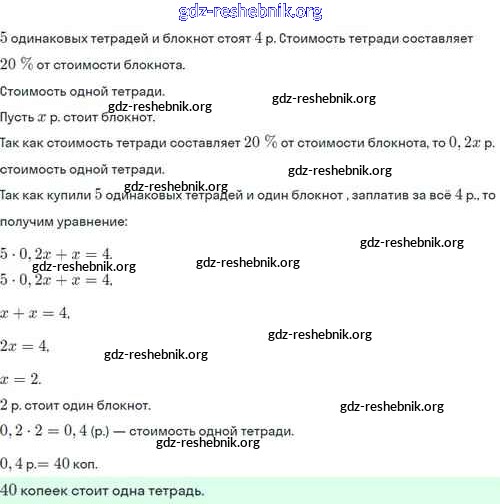 gdz-reshebnik.org

$5$ одинаковых тетрадей и блокнот стоят $4$ р. Стоимость тетради составляет $20\ \%$ от стоимости блокнота.

Стоимость одной тетради.

gdz-reshebnik.org

gdz-reshebnik.org

Пусть $x$ р. стоит блокнот.

Так как стоимость тетради составляет $20\ \%$ от стоимости блокнота, то $0,2x$ р. стоимость одной тетради.

gdz-reshebnik.org

gdz-reshebnik.org

Так как купили $5$ одинаковых тетрадей и один блокнот , заплатив за всё $4$ р., то получим уравнение:

gdz-reshebnik.org

$5 \cdot 0,2x + x = 4.$

gdz-reshebnik.org

gdz-reshebnik.org

$5 \cdot 0,2x + x = 4,$

$x + x = 4,$

gdz-reshebnik.org

$2x = 4,$

gdz-reshebnik.org

$x = 2.$

$2$ р. стоит один блокнот.

gdz-reshebnik.org

$0,2 \cdot 2 = 0,4$ (р.) — стоимость одной тетради.

gdz-reshebnik.org

$0,4$ р.$= 40$ коп.

$40$ копеек стоит одна тетрадь.